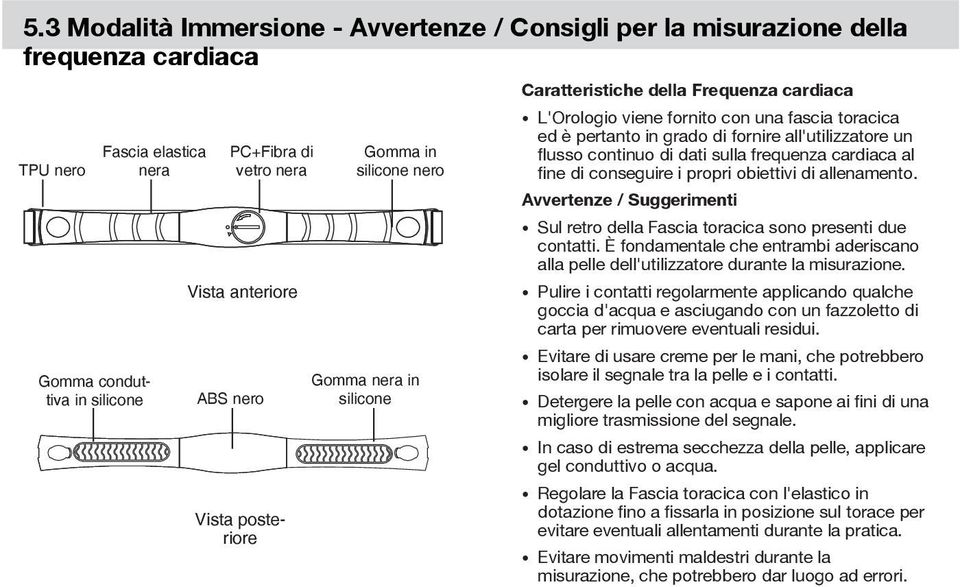 5.3 Modalità Immersione - Avvertenze / Consigli per la misurazione della frequenza cardiaca

TPU nero

Fascia elastica nera

PC+Fibra di vetro nera

Gomma in silicone nero

Vista anteriore

Gomma conduttiva in silicone

ABS nero

Gomma nera in silicone

Vista posteriore

Caratteristiche della Frequenza cardiaca

• L'Orologio viene fornito con una fascia toracica ed è pertanto in grado di fornire all'utilizzatore un flusso continuo di dati sulla frequenza cardiaca al fine di conseguire i propri obiettivi di allenamento.

Avvertenze / Suggerimenti

• Sul retro della Fascia toracica sono presenti due contatti. È fondamentale che entrambi aderiscano alla pelle dell'utilizzatore durante la misurazione.

• Pulire i contatti regolarmente applicando qualche goccia d'acqua e asciugando con un fazzoletto di carta per rimuovere eventuali residui.

• Evitare di usare creme per le mani, che potrebbero isolare il segnale tra la pelle e i contatti.

• Detergere la pelle con acqua e sapone ai fini di una migliore trasmissione del segnale.

• In caso di estrema secchezza della pelle, applicare gel conduttivo o acqua.

• Regolare la Fascia toracica con l'elastico in dotazione fino a fissarla in posizione sul torace per evitare eventuali allentamenti durante la pratica.

• Evitare movimenti maldestri durante la misurazione, che potrebbero dar luogo ad errori.